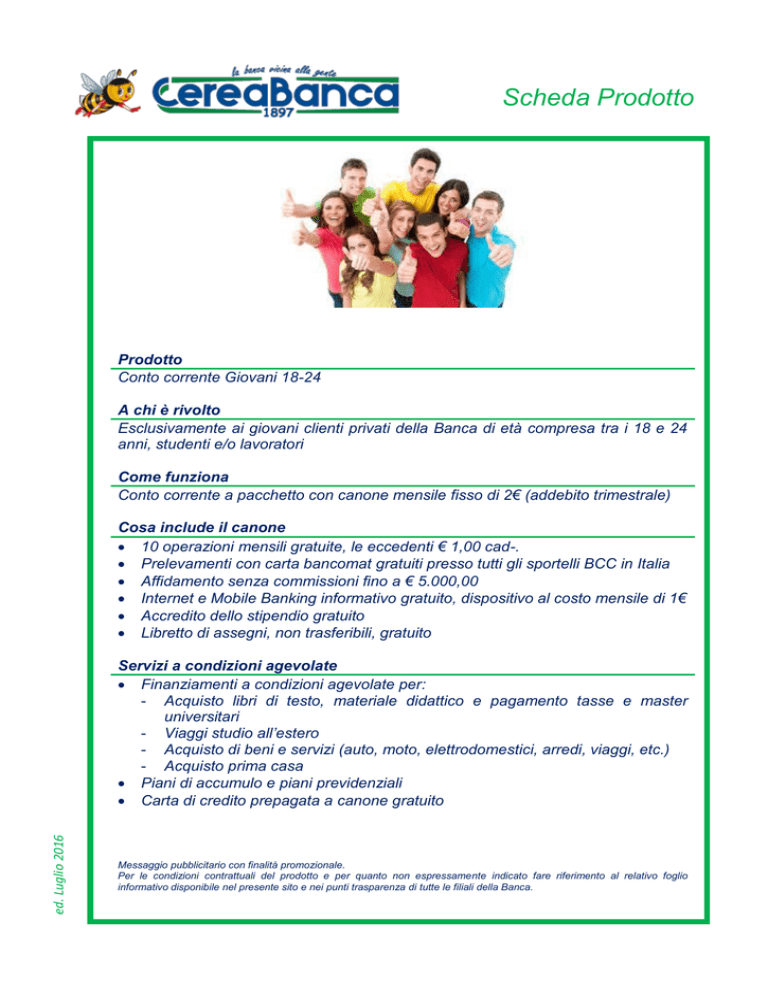 la banca vicina alla gente
CereaBanca
1897

Scheda Prodotto

Prodotto
Conto corrente Giovani 18-24

A chi è rivolto
Esclusivamente ai giovani clienti privati della Banca di età compresa tra i 18 e 24 anni, studenti e/o lavoratori

Come funziona
Conto corrente a pacchetto con canone mensile fisso di 2€ (addebito trimestrale)

Cosa include il canone
• 10 operazioni mensili gratuite, le eccedenti € 1,00 cad-.
• Prelevamenti con carta bancomat gratuiti presso tutti gli sportelli BCC in Italia
• Affidamento senza commissioni fino a € 5.000,00
• Internet e Mobile Banking informativo gratuito, dispositivo al costo mensile di 1€
• Accredito dello stipendio gratuito
• Libretto di assegni, non trasferibili, gratuito

Servizi a condizioni agevolate
• Finanziamenti a condizioni agevolate per:
- Acquisto libri di testo, materiale didattico e pagamento tasse e master universitari
- Viaggi studio all'estero
- Acquisto di beni e servizi (auto, moto, elettrodomestici, arredi, viaggi, etc.)
- Acquisto prima casa
• Piani di accumulo e piani previdenziali
• Carta di credito prepagata a canone gratuito

ed. Luglio 2016

Messaggio pubblicitario con finalità promozionale.
Per le condizioni contrattuali del prodotto e per quanto non espressamente indicato fare riferimento al relativo foglio informativo disponibile nel presente sito e nei punti trasparenza di tutte le filiali della Banca.